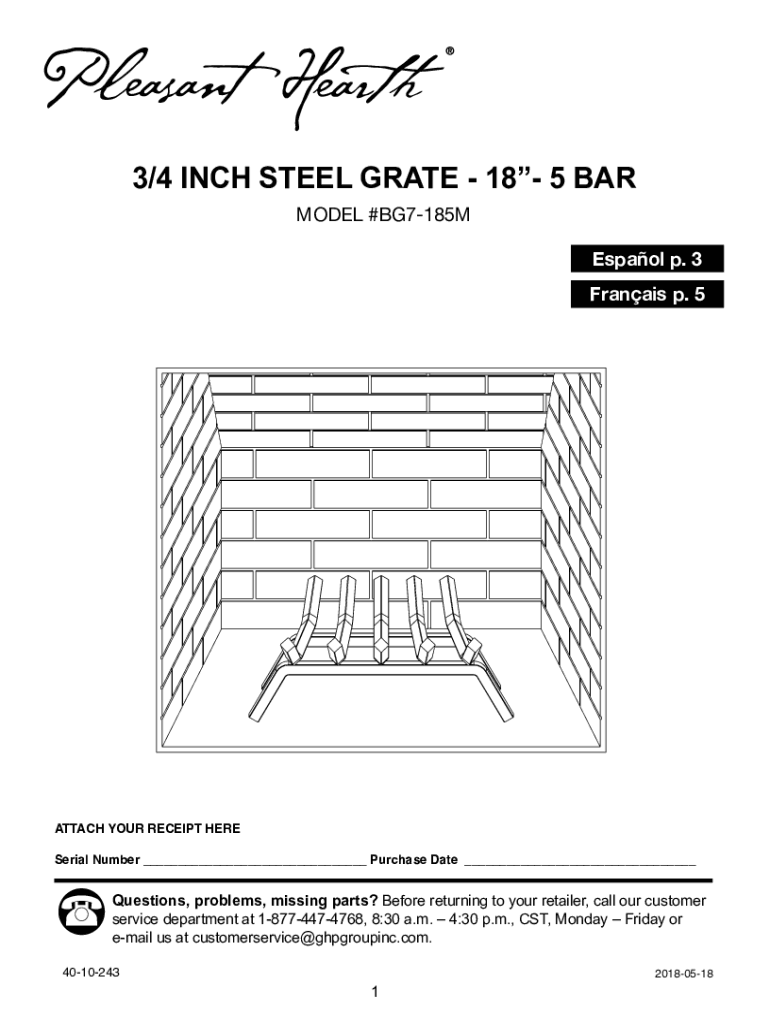 Pleasant Hearth®

3/4 INCH STEEL GRATE - 18”- 5 BAR

MODEL #BG7-185M

Español p. 3

Français p. 5

ATTACH YOUR RECEIPT HERE

Serial Number ________________________________ Purchase Date ________________________________

Questions, problems, missing parts? Before returning to your retailer, call our customer service department at 1-877-447-4768, 8:30 a.m. – 4:30 p.m., CST, Monday – Friday or e-mail us at customerservice@ghpgroupinc.com.

40-10-243

2018-05-18

1